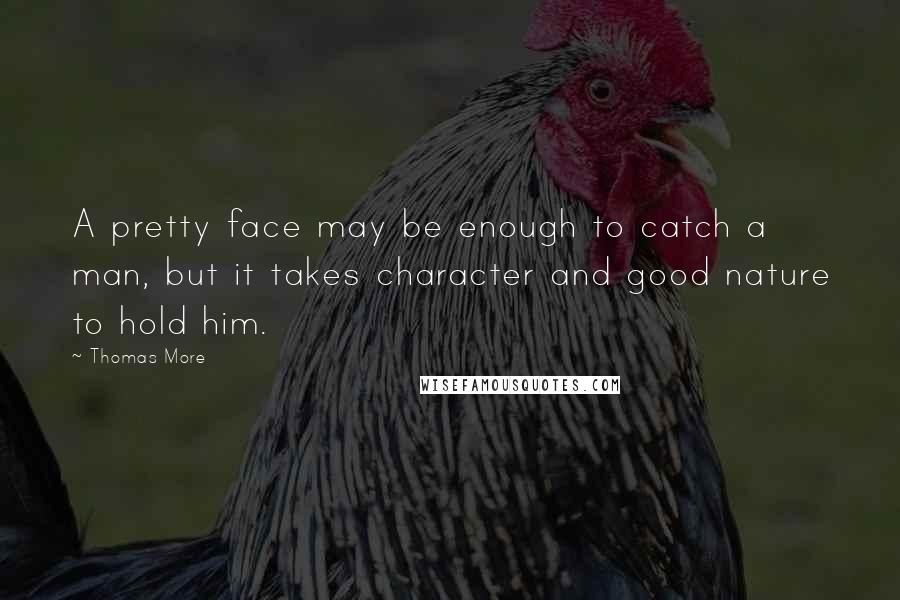 A pretty face may be enough to catch a man, but it takes character and good nature to hold him.

~ Thomas More

WISEFAMOUSQUOTES.COM